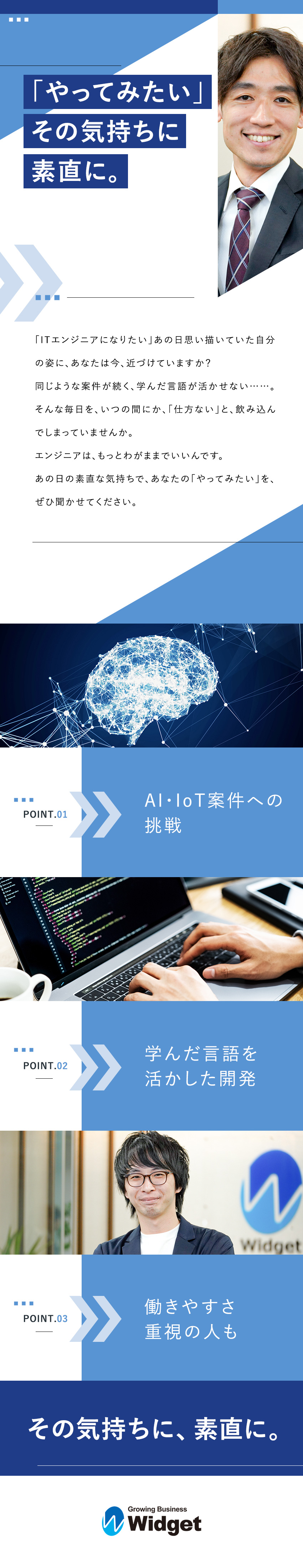 「やってみたい」
その気持ちに
素直に。

「ITエンジニアになりたい」あの日思い描いていた自分の姿に、あなたは今、近づけていますか?
同じような案件が続く、学んだ言語が活かせない……。
そんな毎日を、いつの間にか、「仕方ない」と、飲み込んでしまっていませんか。
エンジニアは、もっとわがままでいいんです。
あの日の素直な気持ちで、あなたの「やってみたい」を、ぜひ聞かせてください。

POINT.01
AI・IoT案件への挑戦

POINT.02
学んだ言語を活かした開発

Widget

POINT.03
働きやすさ重視の人も

その気持ちに、素直に。

Growing Business
Widget